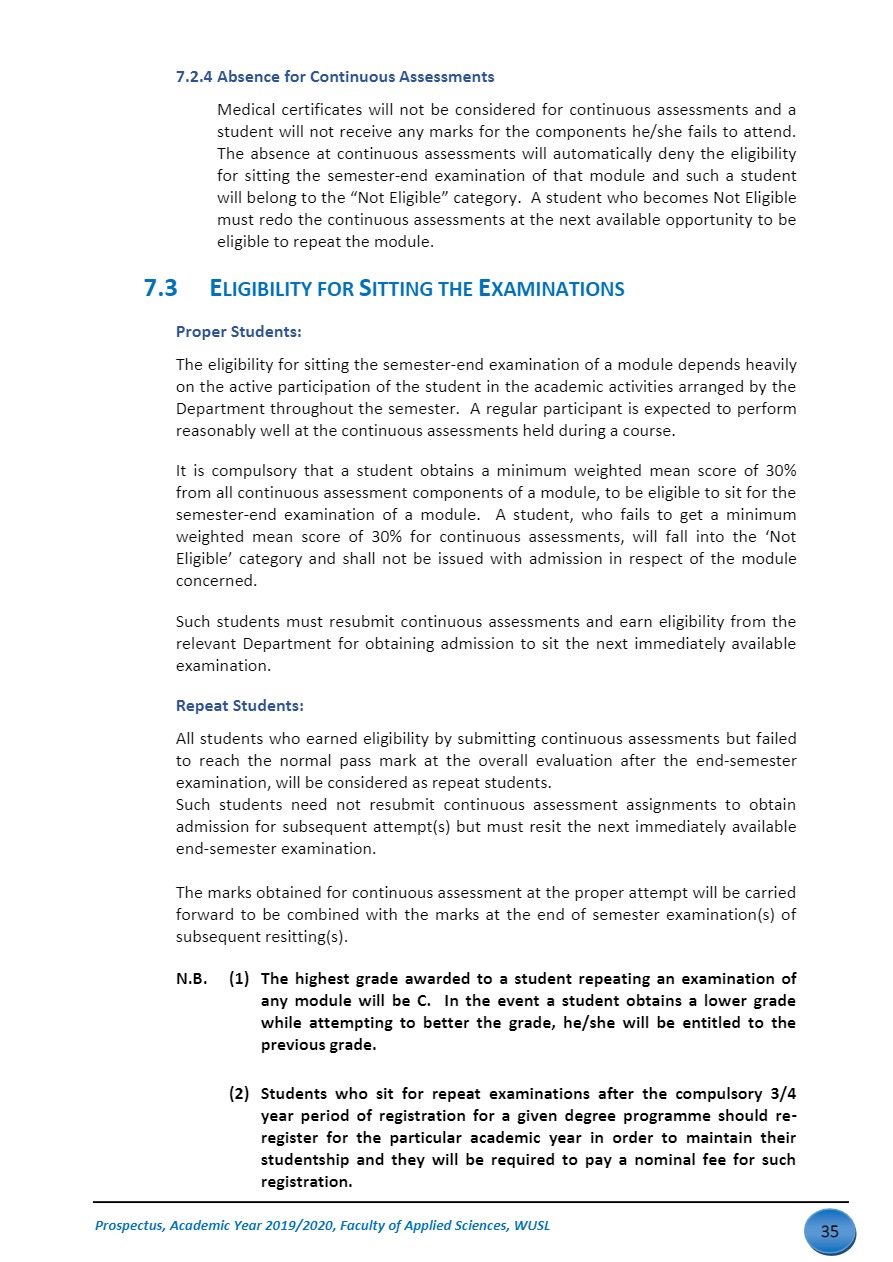 7.2.4 Absence for Continuous Assessments

Medical certificates will not be considered for continuous assessments and a student will not receive any marks for the components he/she fails to attend. The absence at continuous assessments will automatically deny the eligibility for sitting the semester-end examination of that module and such a student will belong to the “Not Eligible” category. A student who becomes Not Eligible must redo the continuous assessments at the next available opportunity to be eligible to repeat the module.

7.3 ELIGIBILITY FOR SITTING THE EXAMINATIONS

Proper Students:

The eligibility for sitting the semester-end examination of a module depends heavily on the active participation of the student in the academic activities arranged by the Department throughout the semester. A regular participant is expected to perform reasonably well at the continuous assessments held during a course.

It is compulsory that a student obtains a minimum weighted mean score of 30% from all continuous assessment components of a module, to be eligible to sit for the semester-end examination of a module. A student, who fails to get a minimum weighted mean score of 30% for continuous assessments, will fall into the ‘Not Eligible’ category and shall not be issued with admission in respect of the module concerned.

Such students must resubmit continuous assessments and earn eligibility from the relevant Department for obtaining admission to sit the next immediately available examination.

Repeat Students:

All students who earned eligibility by submitting continuous assessments but failed to reach the normal pass mark at the overall evaluation after the end-semester examination, will be considered as repeat students.
Such students need not resubmit continuous assessment assignments to obtain admission for subsequent attempt(s) but must resit the next immediately available end-semester examination.

The marks obtained for continuous assessment at the proper attempt will be carried forward to be combined with the marks at the end of semester examination(s) of subsequent resitting(s).

N.B. (1) The highest grade awarded to a student repeating an examination of any module will be C. In the event a student obtains a lower grade while attempting to better the grade, he/she will be entitled to the previous grade.

(2) Students who sit for repeat examinations after the compulsory 3/4 year period of registration for a given degree programme should re-register for the particular academic year in order to maintain their studentship and they will be required to pay a nominal fee for such registration.

Prospectus, Academic Year 2019/2020, Faculty of Applied Sciences, WUSL

35